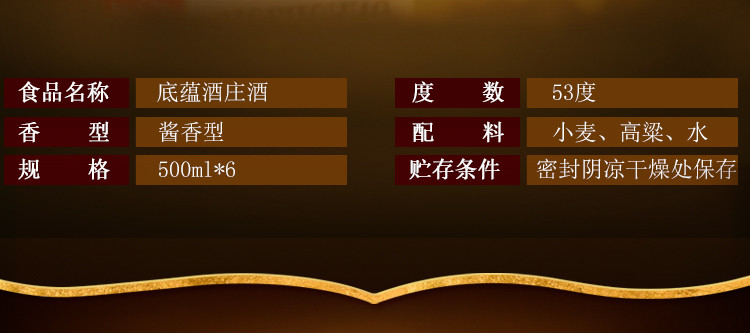 | 食品名称 | 底蕴酒庄酒 | 度　数 | 53度 |
|---|---|---|---|
| 香　型 | 酱香型 | 配　料 | 小麦、高粱、水 |
| 规　格 | 500ml*6 | 贮存条件 | 密封阴凉干燥处保存 |